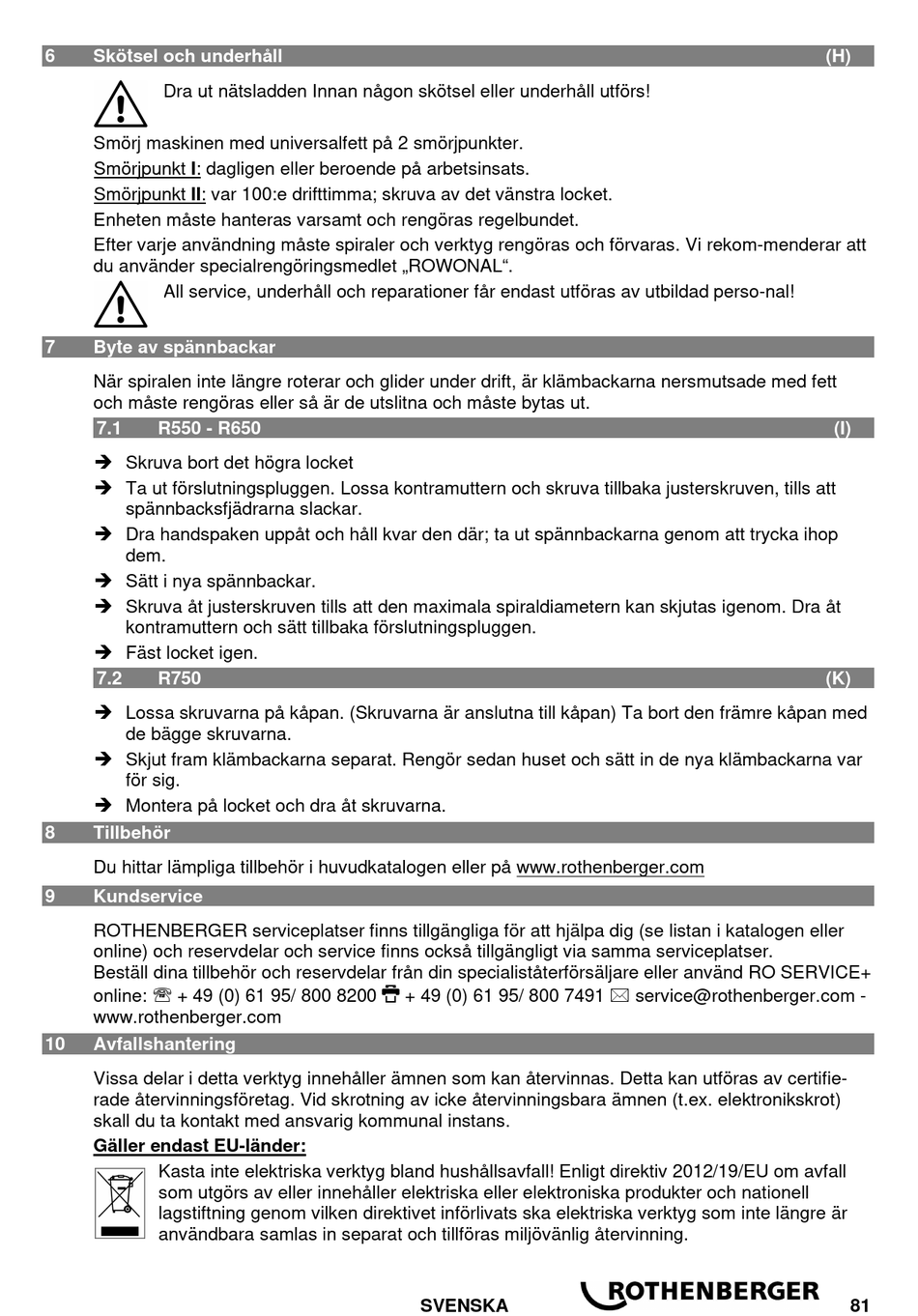 6 Skötsel och underhåll (H)

Dra ut nätsladden Innan någon skötsel eller underhåll utförs!

Smörj maskinen med universalfett på 2 smörjpunkter.

Smörjpunkt I: dagligen eller beroende på arbetsinsats.

Smörjpunkt II: var 100:e drifttimma; skruva av det vänstra locket.

Enheten måste hanteras varsamt och rengöras regelbundet.

Efter varje användning måste spiraler och verktyg rengöras och förvaras. Vi rekom-menderar att du använder specialrengöringsmedlet „ROWONAL“.

All service, underhåll och reparationer får endast utföras av utbildad perso-nal!

7 Byte av spännbackar

När spiralen inte längre roterar och glider under drift, är klämbackarna nersmutsade med fett och måste rengöras eller så är de utslitna och måste bytas ut.

7.1 R550 - R650 (I)

➔ Skruva bort det högra locket
➔ Ta ut förslutningspluggen. Lossa kontramuttern och skruva tillbaka justerskruven, tills att spännbacksfjädrarna slackar.
➔ Dra handspaken uppåt och håll kvar den där; ta ut spännbackarna genom att trycka ihop dem.
➔ Sätt i nya spännbackar.
➔ Skruva åt justerskruven tills att den maximala spiraldiametern kan skjutas igenom. Dra åt kontramuttern och sätt tillbaka förslutningspluggen.
➔ Fäst locket igen.

7.2 R750 (K)

➔ Lossa skruvarna på kåpan. (Skruvarna är anslutna till kåpan) Ta bort den främre kåpan med de bägge skruvarna.
➔ Skjut fram klämbackarna separat. Rengör sedan huset och sätt in de nya klämbackarna var för sig.
➔ Montera på locket och dra åt skruvarna.

8 Tillbehör

Du hittar lämpliga tillbehör i huvudkatalogen eller på www.rothenberger.com

9 Kundservice

ROTHENBERGER serviceplatser finns tillgängliga för att hjälpa dig (se listan i katalogen eller online) och reservdelar och service finns också tillgängligt via samma serviceplatser.
Beställ dina tillbehör och reservdelar från din specialiståterförsäljare eller använd RO SERVICE+ online: ☏ + 49 (0) 61 95/ 800 8200 + 49 (0) 61 95/ 800 7491 ✉ service@rothenberger.com - www.rothenberger.com

10 Avfallshantering

Vissa delar i detta verktyg innehåller ämnen som kan återvinnas. Detta kan utföras av certifierade återvinningsföretag. Vid skrotning av icke återvinningsbara ämnen (t.ex. elektronikskrot) skall du ta kontakt med ansvarig kommunal instans.

Gäller endast EU-länder:

Kasta inte elektriska verktyg bland hushållsavfall! Enligt direktiv 2012/19/EU om avfall som utgörs av eller innehåller elektriska eller elektroniska produkter och nationell lagstiftning genom vilken direktivet införlivats ska elektriska verktyg som inte längre är användbara samlas in separat och tillföras miljövänlig återvinning.

SVENSKA ROTHENBERGER 81